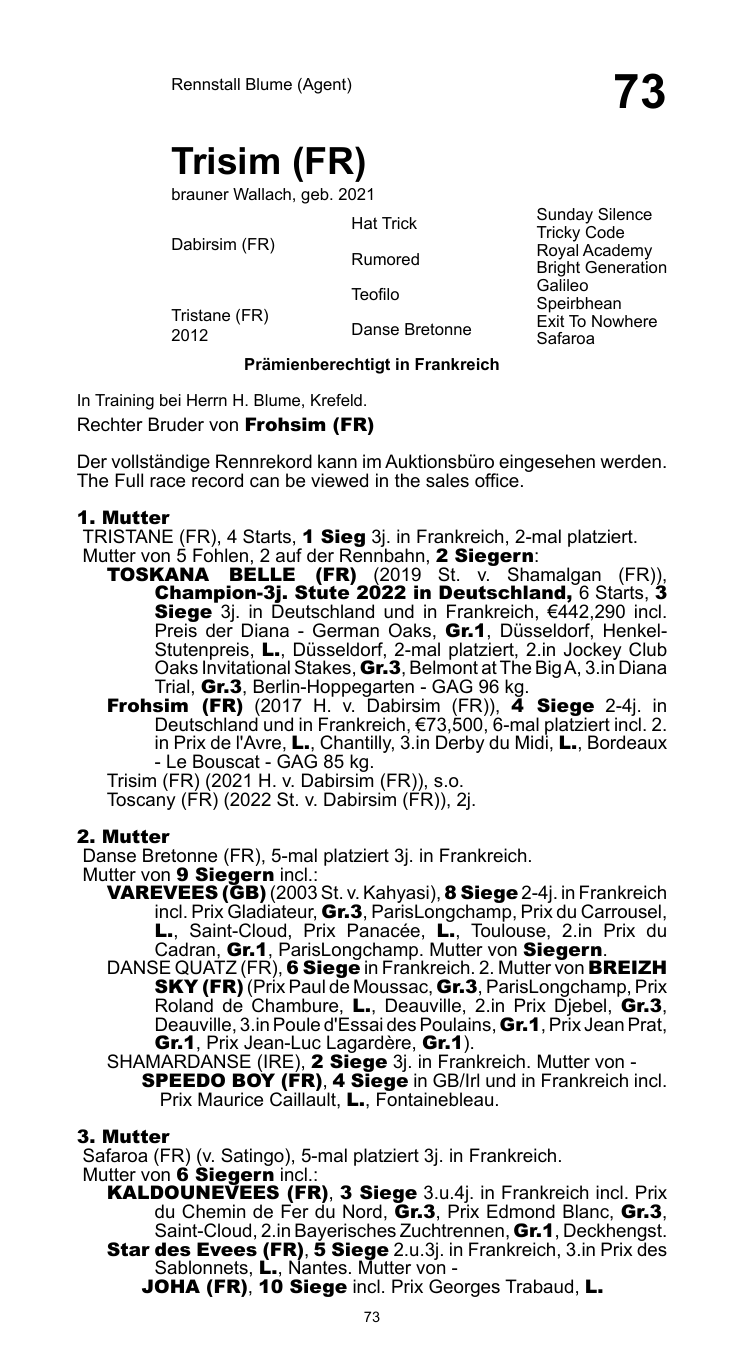 Rennstall Blume (Agent)

73

Trisim (FR)

brauner Wallach, geb. 2021

| | | |
|---|---|---|
| Dabirsim (FR) | Hat Trick | Sunday Silence |
| | | Tricky Code |
| | Rumored | Royal Academy |
| | | Bright Generation |
| Tristane (FR) 2012 | Teofilo | Galileo |
| | | Speirbhean |
| | Danse Bretonne | Exit To Nowhere |
| | | Safaroa |

Prämienberechtigt in Frankreich

In Training bei Herrn H. Blume, Krefeld.
Rechter Bruder von Frohsim (FR)

Der vollständige Rennrekord kann im Auktionsbüro eingesehen werden.
The Full race record can be viewed in the sales office.

1. Mutter
TRISTANE (FR), 4 Starts, 1 Sieg 3j. in Frankreich, 2-mal platziert.
Mutter von 5 Fohlen, 2 auf der Rennbahn, 2 Siegern:
TOSKANA BELLE (FR) (2019 St. v. Shamalgan (FR)), Champion-3j. Stute 2022 in Deutschland, 6 Starts, 3 Siege 3j. in Deutschland und in Frankreich, €442,290 incl. Preis der Diana - German Oaks, Gr.1, Düsseldorf, Henkel-Stutenpreis, L., Düsseldorf, 2-mal platziert, 2.in Jockey Club Oaks Invitational Stakes, Gr.3, Belmont at The Big A, 3.in Diana Trial, Gr.3, Berlin-Hoppegarten - GAG 96 kg.
Frohsim (FR) (2017 H. v. Dabirsim (FR)), 4 Siege 2-4j. in Deutschland und in Frankreich, €73,500, 6-mal platziert incl. 2. in Prix de l'Avre, L., Chantilly, 3.in Derby du Midi, L., Bordeaux - Le Bouscat - GAG 85 kg.
Trisim (FR) (2021 H. v. Dabirsim (FR)), s.o.
Toscany (FR) (2022 St. v. Dabirsim (FR)), 2j.

2. Mutter
Danse Bretonne (FR), 5-mal platziert 3j. in Frankreich.
Mutter von 9 Siegern incl.:
VAREVEES (GB) (2003 St. v. Kahyasi), 8 Siege 2-4j. in Frankreich incl. Prix Gladiateur, Gr.3, ParisLongchamp, Prix du Carrousel, L., Saint-Cloud, Prix Panacée, L., Toulouse, 2.in Prix du Cadran, Gr.1, ParisLongchamp. Mutter von Siegern.
DANSE QUATZ (FR), 6 Siege in Frankreich. 2. Mutter von BREIZH SKY (FR) (Prix Paul de Moussac, Gr.3, ParisLongchamp, Prix Roland de Chambure, L., Deauville, 2.in Prix Djebel, Gr.3, Deauville, 3.in Poule d'Essai des Poulains, Gr.1, Prix Jean Prat, Gr.1, Prix Jean-Luc Lagardère, Gr.1).
SHAMARDANSE (IRE), 2 Siege 3j. in Frankreich. Mutter von -
SPEEDO BOY (FR), 4 Siege in GB/Irl und in Frankreich incl. Prix Maurice Caillault, L., Fontainebleau.

3. Mutter
Safaroa (FR) (v. Satingo), 5-mal platziert 3j. in Frankreich.
Mutter von 6 Siegern incl.:
KALDOUNEVEES (FR), 3 Siege 3.u.4j. in Frankreich incl. Prix du Chemin de Fer du Nord, Gr.3, Prix Edmond Blanc, Gr.3, Saint-Cloud, 2.in Bayerisches Zuchtrennen, Gr.1, Deckhengst.
Star des Evees (FR), 5 Siege 2.u.3j. in Frankreich, 3.in Prix des Sablonnets, L., Nantes. Mutter von -
JOHA (FR), 10 Siege incl. Prix Georges Trabaud, L.

73